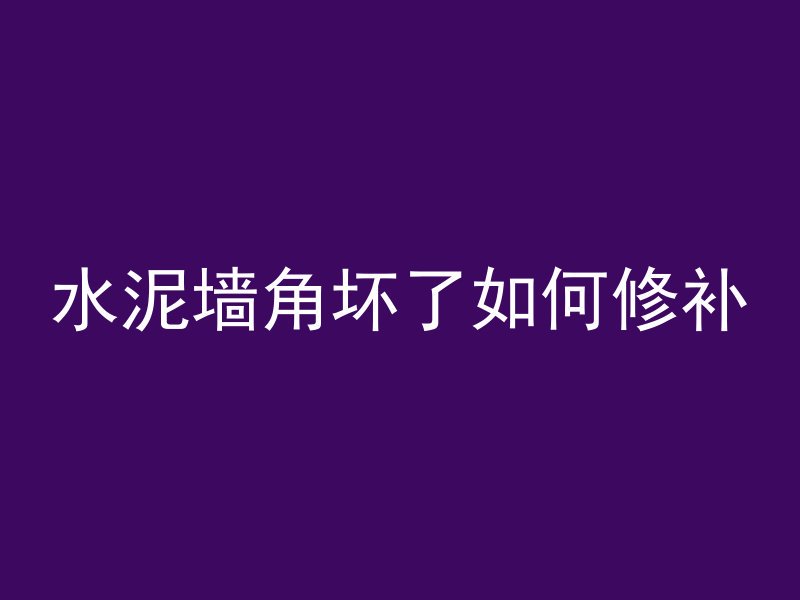 水泥墙角坏了如何修补